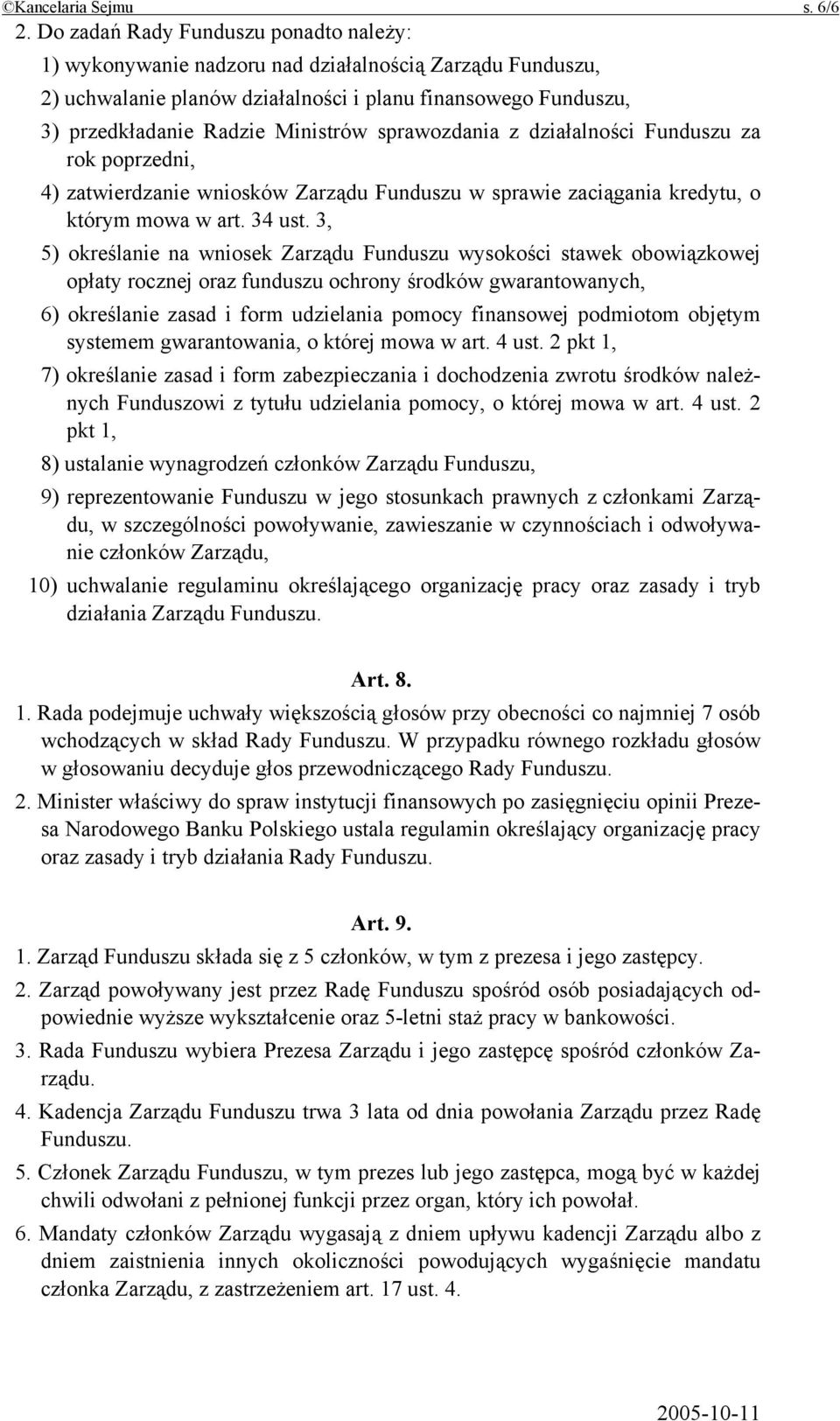 ©Kancelaria Sejmu s. 6/6

2. Do zadań Rady Funduszu ponadto należy:

1) wykonywanie nadzoru nad działalnością Zarządu Funduszu,

2) uchwalanie planów działalności i planu finansowego Funduszu,

3) przedkładanie Radzie Ministrów sprawozdania z działalności Funduszu za rok poprzedni,

4) zatwierdzanie wniosków Zarządu Funduszu w sprawie zaciągania kredytu, o którym mowa w art. 34 ust. 3,

5) określanie na wniosek Zarządu Funduszu wysokości stawek obowiązkowej opłaty rocznej oraz funduszu ochrony środków gwarantowanych,

6) określanie zasad i form udzielania pomocy finansowej podmiotom objętym systemem gwarantowania, o której mowa w art. 4 ust. 2 pkt 1,

7) określanie zasad i form zabezpieczania i dochodzenia zwrotu środków należnych Funduszowi z tytułu udzielania pomocy, o której mowa w art. 4 ust. 2 pkt 1,

8) ustalanie wynagrodzeń członków Zarządu Funduszu,

9) reprezentowanie Funduszu w jego stosunkach prawnych z członkami Zarządu, w szczególności powoływanie, zawieszanie w czynnościach i odwoływanie członków Zarządu,

10) uchwalanie regulaminu określającego organizację pracy oraz zasady i tryb działania Zarządu Funduszu.

Art. 8.

1. Rada podejmuje uchwały większością głosów przy obecności co najmniej 7 osób wchodzących w skład Rady Funduszu. W przypadku równego rozkładu głosów w głosowaniu decyduje głos przewodniczącego Rady Funduszu.

2. Minister właściwy do spraw instytucji finansowych po zasięgnięciu opinii Prezesa Narodowego Banku Polskiego ustala regulamin określający organizację pracy oraz zasady i tryb działania Rady Funduszu.

Art. 9.

1. Zarząd Funduszu składa się z 5 członków, w tym z prezesa i jego zastępcy.

2. Zarząd powoływany jest przez Radę Funduszu spośród osób posiadających odpowiednie wyższe wykształcenie oraz 5-letni staż pracy w bankowości.

3. Rada Funduszu wybiera Prezesa Zarządu i jego zastępcę spośród członków Zarządu.

4. Kadencja Zarządu Funduszu trwa 3 lata od dnia powołania Zarządu przez Radę Funduszu.

5. Członek Zarządu Funduszu, w tym prezes lub jego zastępca, mogą być w każdej chwili odwołani z pełnionej funkcji przez organ, który ich powołał.

6. Mandaty członków Zarządu wygasają z dniem upływu kadencji Zarządu albo z dniem zaistnienia innych okoliczności powodujących wygaśnięcie mandatu członka Zarządu, z zastrzeżeniem art. 17 ust. 4.

2005-10-11